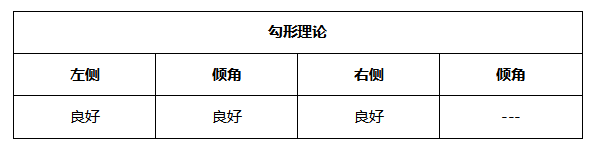 | 勾形理论 | | | |
|---|---|---|---|
| 左侧 | 倾角 | 右侧 | 倾角 |
| 良好 | 良好 | 良好 | --- |